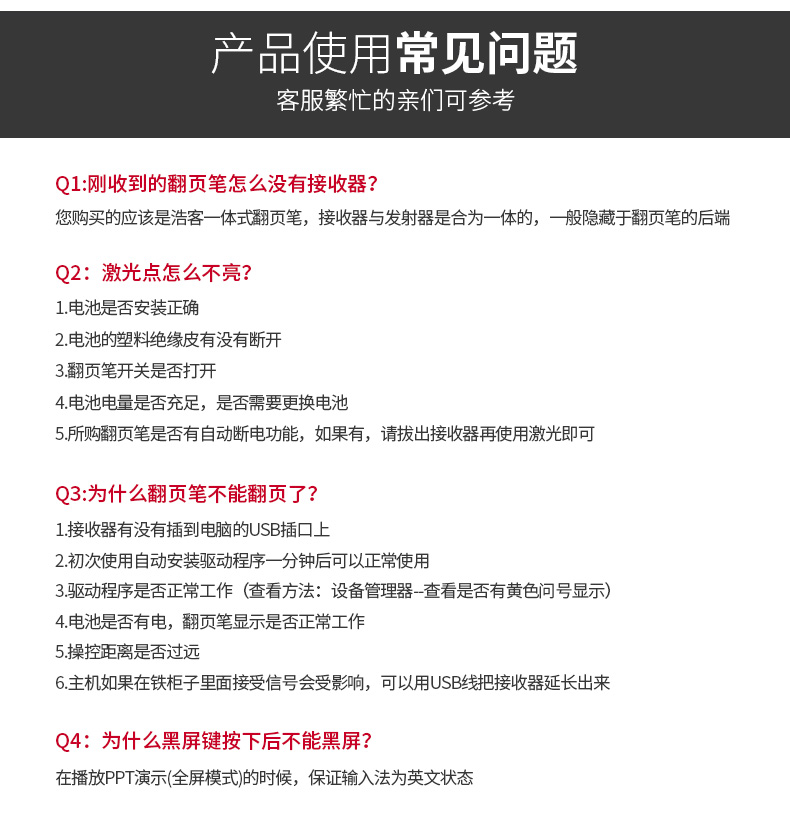 产品使用常见问题
客服繁忙的亲们可参考

Q1:刚收到的翻页笔怎么没有接收器?
您购买的应该是浩客一体式翻页笔，接收器与发射器是合为一体的，一般隐藏于翻页笔的后端

Q2：激光点怎么不亮?
1.电池是否安装正确
2.电池的塑料绝缘皮有没有断开
3.翻页笔开关是否打开
4.电池电量是否充足，是否需要更换电池
5.所购翻页笔是否有自动断电功能，如果有，请拔出接收器再使用激光即可

Q3:为什么翻页笔不能翻页了?
1.接收器有没有插到电脑的USB插口上
2.初次使用自动安装驱动程序一分钟后可以正常使用
3.驱动程序是否正常工作（查看方法：设备管理器--查看是否有黄色问号显示）
4.电池是否有电，翻页笔显示是否正常工作
5.操控距离是否过远
6.主机如果在铁柜子里面接受信号会受影响，可以用USB线把接收器延长出来

Q4：为什么黑屏键按下后不能黑屏?
在播放PPT演示(全屏模式)的时候，保证输入法为英文状态